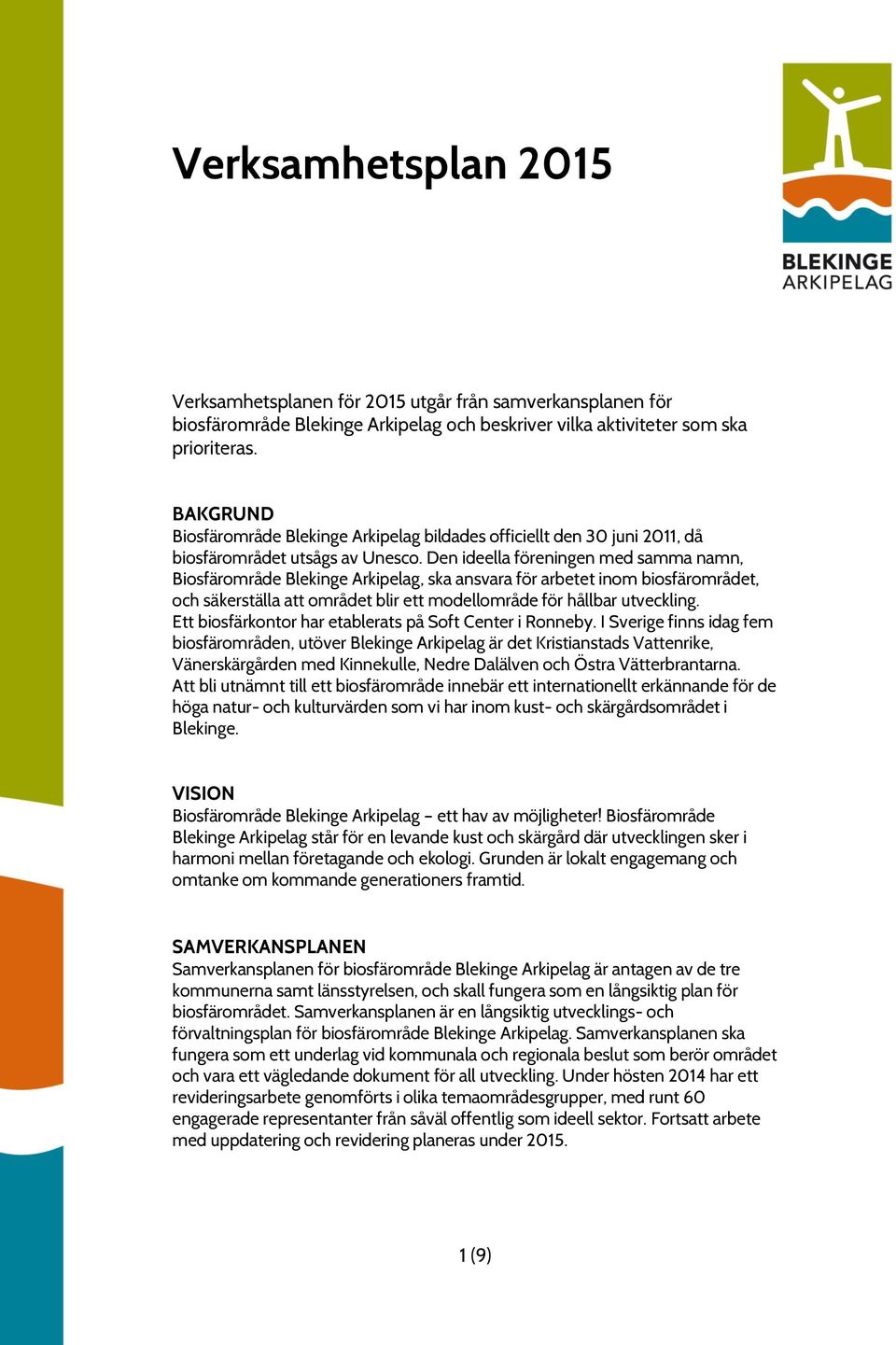 Verksamhetsplan 2015

BLEKINGE ARKIPELAG

Verksamhetsplanen för 2015 utgår från samverkansplanen för biosfärområde Blekinge Arkipelag och beskriver vilka aktiviteter som ska prioriteras.

BAKGRUND
Biosfärområde Blekinge Arkipelag bildades officiellt den 30 juni 2011, då biosfärområdet utsågs av Unesco. Den ideella föreningen med samma namn, Biosfärområde Blekinge Arkipelag, ska ansvara för arbetet inom biosfärområdet, och säkerställa att området blir ett modellområde för hållbar utveckling. Ett biosfärkontor har etablerats på Soft Center i Ronneby. I Sverige finns idag fem biosfärområden, utöver Blekinge Arkipelag är det Kristianstads Vattenrike, Vänerskärgården med Kinnekulle, Nedre Dalälven och Östra Vätterbrantarna. Att bli utnämnt till ett biosfärområde innebär ett internationellt erkännande för de höga natur- och kulturvärden som vi har inom kust- och skärgårdsområdet i Blekinge.

VISION
Biosfärområde Blekinge Arkipelag – ett hav av möjligheter! Biosfärområde Blekinge Arkipelag står för en levande kust och skärgård där utvecklingen sker i harmoni mellan företagande och ekologi. Grunden är lokalt engagemang och omtanke om kommande generationers framtid.

SAMVERKANSPLANEN
Samverkansplanen för biosfärområde Blekinge Arkipelag är antagen av de tre kommunerna samt länsstyrelsen, och skall fungera som en långsiktig plan för biosfärområdet. Samverkansplanen är en långsiktig utvecklings- och förvaltningsplan för biosfärområde Blekinge Arkipelag. Samverkansplanen ska fungera som ett underlag vid kommunala och regionala beslut som berör området och vara ett vägledande dokument för all utveckling. Under hösten 2014 har ett revideringsarbete genomförts i olika temaområdesgrupper, med runt 60 engagerade representanter från såväl offentlig som ideell sektor. Fortsatt arbete med uppdatering och revidering planeras under 2015.

1 (9)